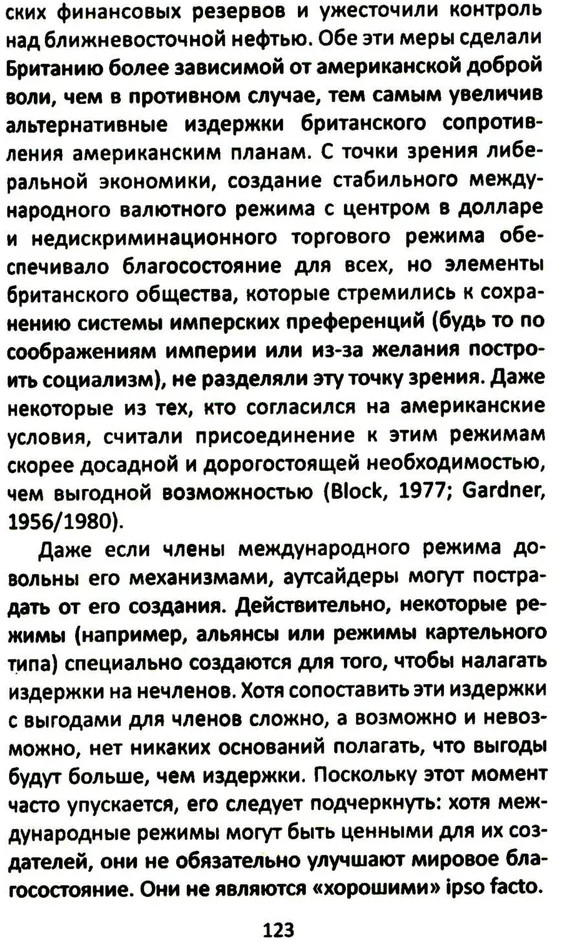 ских финансовых резервов и ужесточили контроль над ближневосточной нефтью. Обе эти меры сделали Британию более зависимой от американской доброй воли, чем в противном случае, тем самым увеличив альтернативные издержки британского сопротивления американским планам. С точки зрения либеральной экономики, создание стабильного международного валютного режима с центром в долларе и недискриминационного торгового режима обеспечивало благосостояние для всех, но элементы британского общества, которые стремились к сохранению системы имперских преференций (будь то по соображениям империи или из-за желания построить социализм), не разделяли эту точку зрения. Даже некоторые из тех, кто согласился на американские условия, считали присоединение к этим режимам скорее досадной и дорогостоящей необходимостью, чем выгодной возможностью (Block, 1977; Gardner, 1956/1980).

Даже если члены международного режима довольны его механизмами, аутсайдеры могут пострадать от его создания. Действительно, некоторые режимы (например, альянсы или режимы картельного типа) специально создаются для того, чтобы налагать издержки на нечленов. Хотя сопоставить эти издержки с выгодами для членов сложно, а возможно и невозможно, нет никаких оснований полагать, что выгоды будут больше, чем издержки. Поскольку этот момент часто упускается, его следует подчеркнуть: хотя международные режимы могут быть ценными для их создателей, они не обязательно улучшают мировое благосостояние. Они не являются «хорошими» ipso facto.

123